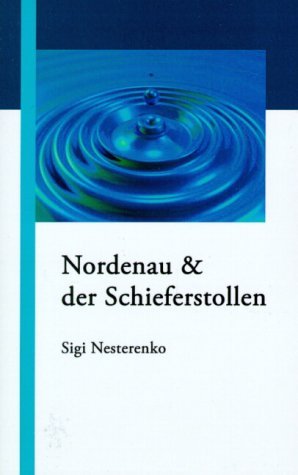 Nordenau &
der Schieferstollen

Sigi Nesterenko